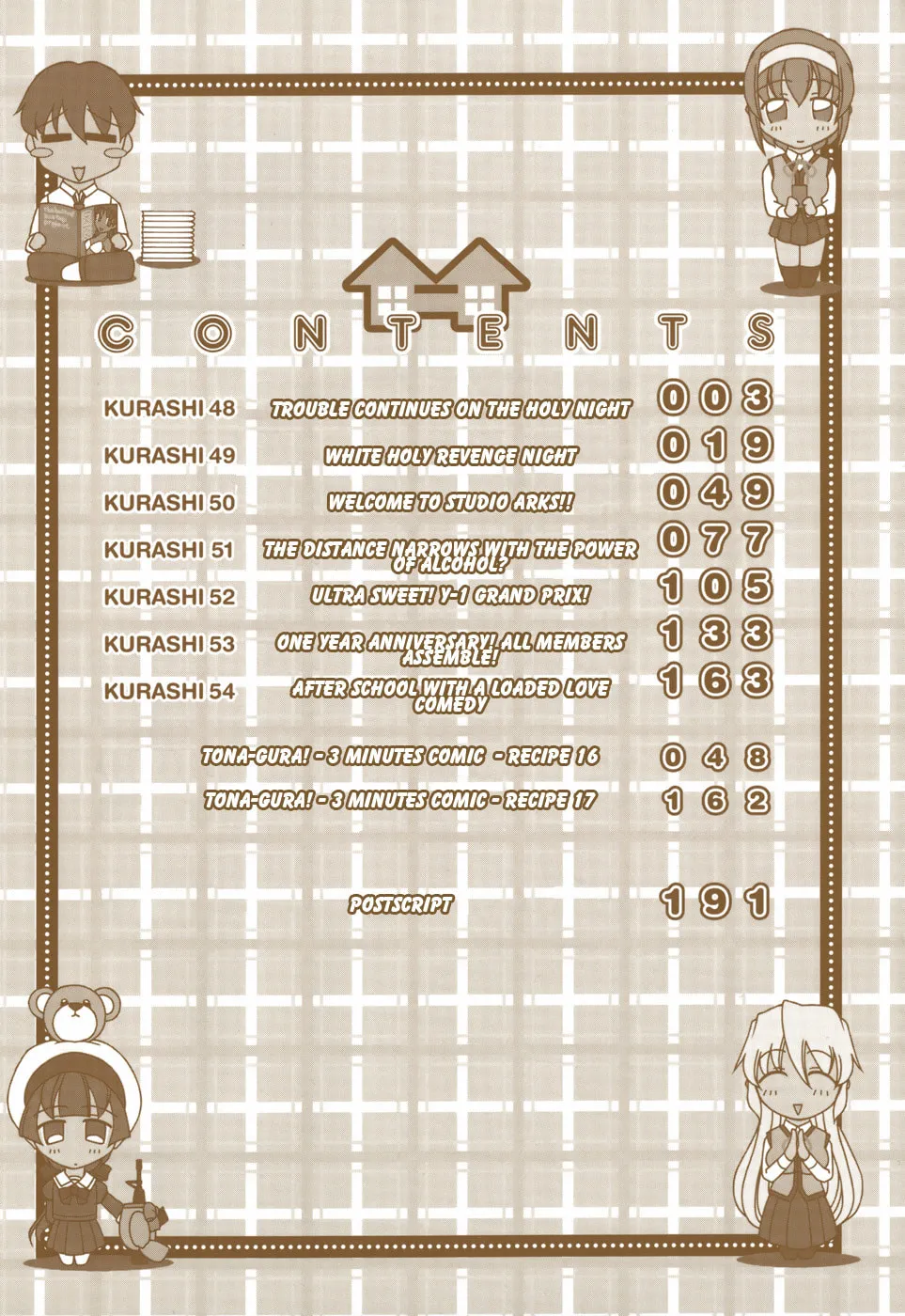 CONTENTS

KURASHI 48 TROUBLE CONTINUES ON THE HOLY NIGHT 003

KURASHI 49 WHITE HOLY REVENGE NIGHT 019

KURASHI 50 WELCOME TO STUDIO ARKS!! 049

KURASHI 51 THE DISTANCE NARROWS WITH THE POWER OF ALCOHOL? 077

KURASHI 52 ULTRA SWEET! Y-1 GRAND PRIX! 105

KURASHI 53 ONE YEAR ANNIVERSARY! ALL MEMBERS ASSEMBLE! 133

KURASHI 54 AFTER SCHOOL WITH A LOADED LOVE COMEDY 163

TONA-GURA! - 3 MINUTES COMIC - RECIPE 16 048

TONA-GURA! - 3 MINUTES COMIC - RECIPE 17 162

POSTSCRIPT 191